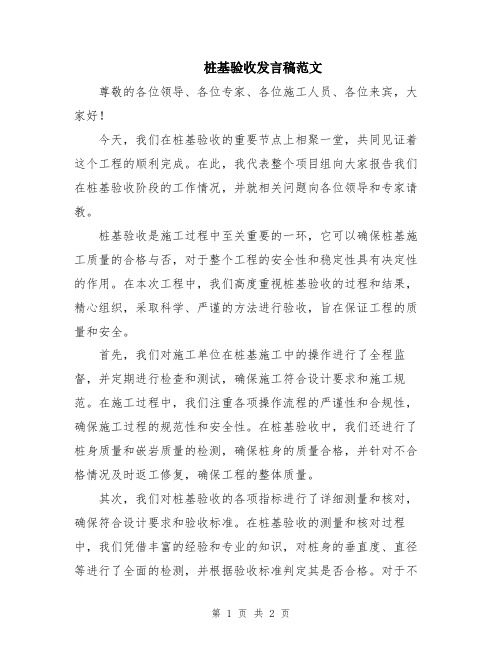 桩基验收发言稿范文

尊敬的各位领导、各位专家、各位施工人员、各位来宾，大家好！

今天，我们在桩基验收的重要节点上相聚一堂，共同见证着这个工程的顺利完成。在此，我代表整个项目组向大家报告我们在桩基验收阶段的工作情况，并就相关问题向各位领导和专家请教。

桩基验收是施工过程中至关重要的一环，它可以确保桩基施工质量的合格与否，对于整个工程的安全性和稳定性具有决定性的作用。在本次工程中，我们高度重视桩基验收的过程和结果，精心组织，采取科学、严谨的方法进行验收，旨在保证工程的质量和安全。

首先，我们对施工单位在桩基施工中的操作进行了全程监督，并定期进行检查和测试，确保施工符合设计要求和施工规范。在施工过程中，我们注重各项操作流程的严谨性和合规性，确保施工过程的规范性和安全性。在桩基验收中，我们还进行了桩身质量和嵌岩质量的检测，确保桩身的质量合格，并针对不合格情况及时返工修复，确保工程的整体质量。

其次，我们对桩基验收的各项指标进行了详细测量和核对，确保符合设计要求和验收标准。在桩基验收的测量和核对过程中，我们凭借丰富的经验和专业的知识，对桩身的垂直度、直径等进行了全面的检测，并根据验收标准判定其是否合格。对于不

第 1 页 共 2 页